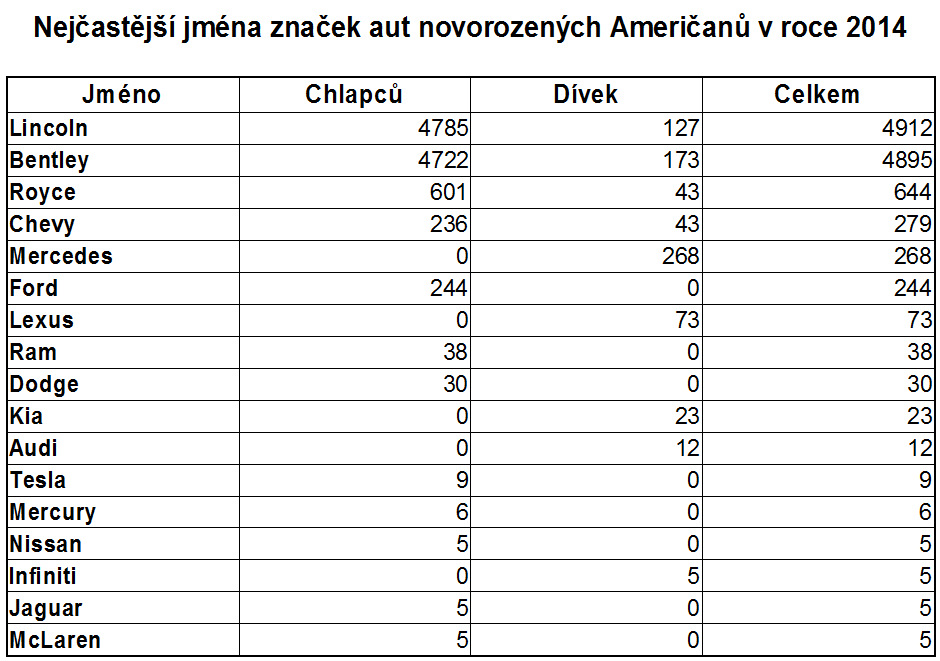 Nejčastější jména značek aut novorozených Američanů v roce 2014

| Jméno | Chlapců | Dívek | Celkem |
|---|---|---|---|
| Lincoln | 4785 | 127 | 4912 |
| Bentley | 4722 | 173 | 4895 |
| Royce | 601 | 43 | 644 |
| Chevy | 236 | 43 | 279 |
| Mercedes | 0 | 268 | 268 |
| Ford | 244 | 0 | 244 |
| Lexus | 0 | 73 | 73 |
| Ram | 38 | 0 | 38 |
| Dodge | 30 | 0 | 30 |
| Kia | 0 | 23 | 23 |
| Audi | 0 | 12 | 12 |
| Tesla | 9 | 0 | 9 |
| Mercury | 6 | 0 | 6 |
| Nissan | 5 | 0 | 5 |
| Infiniti | 0 | 5 | 5 |
| Jaguar | 5 | 0 | 5 |
| McLaren | 5 | 0 | 5 |